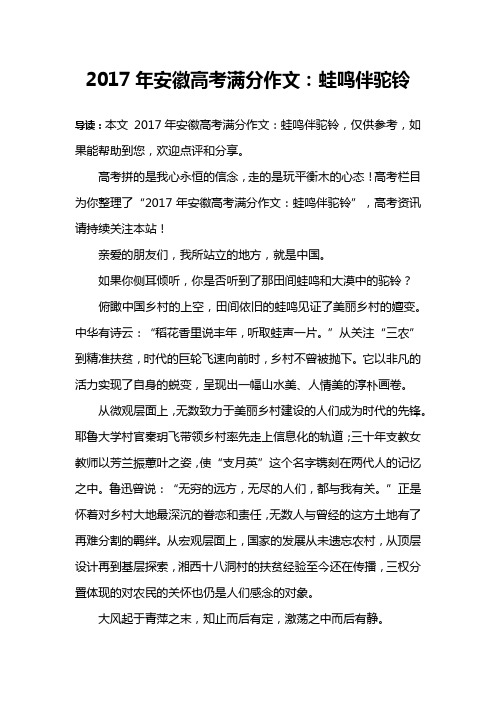 2017 年安徽高考满分作文：蛙鸣伴驼铃

导读：本文 2017 年安徽高考满分作文：蛙鸣伴驼铃，仅供参考，如果能帮助到您，欢迎点评和分享。

高考拼的是我心永恒的信念，走的是玩平衡木的心态！高考栏目为你整理了“2017 年安徽高考满分作文：蛙鸣伴驼铃”，高考资讯请持续关注本站！

亲爱的朋友们，我所站立的地方，就是中国。

如果你侧耳倾听，你是否听到了那田间蛙鸣和大漠中的驼铃？

俯瞰中国乡村的上空，田间依旧的蛙鸣见证了美丽乡村的嬗变。中华有诗云：“稻花香里说丰年，听取蛙声一片。”从关注“三农”到精准扶贫，时代的巨轮飞速向前时，乡村不曾被抛下。它以非凡的活力实现了自身的蜕变，呈现出一幅山水美、人情美的淳朴画卷。

从微观层面上，无数致力于美丽乡村建设的人们成为时代的先锋。耶鲁大学村官秦玥飞带领乡村率先走上信息化的轨道；三十年支教女教师以芳兰振蕙叶之姿，使“支月英”这个名字镌刻在两代人的记忆之中。鲁迅曾说：“无穷的远方，无尽的人们，都与我有关。”正是怀着对乡村大地最深沉的眷恋和责任，无数人与曾经的这方土地有了再难分割的羁绊。从宏观层面上，国家的发展从未遗忘农村，从顶层设计再到基层探索，湘西十八洞村的扶贫经验至今还在传播，三权分置体现的对农民的关怀也仍是人们感念的对象。

大风起于青萍之末，知止而后有定，激荡之中而后有静。